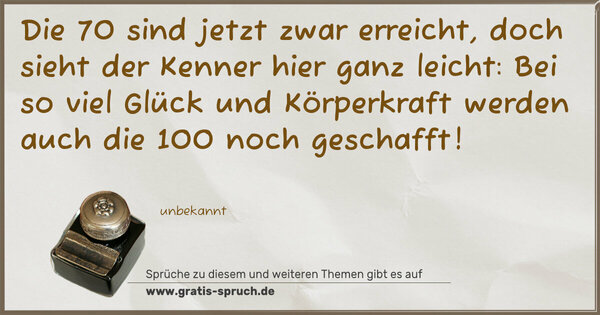 Die 70 sind jetzt zwar erreicht, doch sieht der Kenner hier ganz leicht: Bei so viel Glück und Körperkraft werden auch die 100 noch geschafft!

unbekannt

Sprüche zu diesem und weiteren Themen gibt es auf
www.gratis-spruch.de